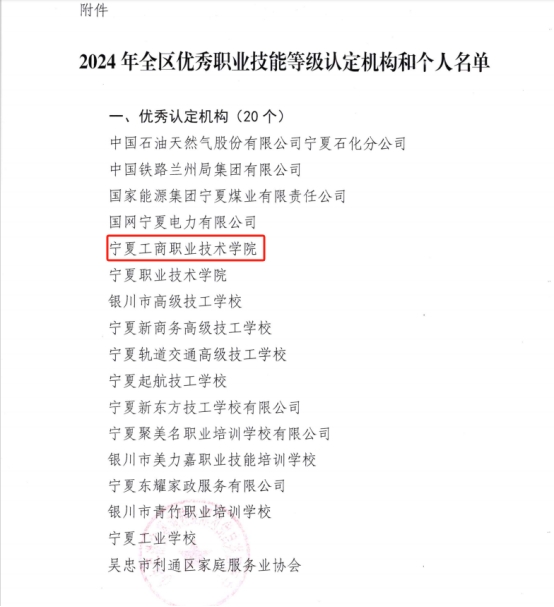 附件

2024年全区优秀职业技能等级认定机构和个人名单

一、优秀认定机构（20个）

中国石油天然气股份有限公司宁夏石化分公司

中国铁路兰州局集团有限公司

国家能源集团宁夏煤业有限责任公司

国网宁夏电力有限公司

宁夏工商职业技术学院

宁夏职业技术学院

银川市高级技工学校

宁夏新商务高级技工学校

宁夏轨道交通高级技工学校

宁夏起航技工学校

宁夏新东方技工学校有限公司

宁夏聚美名职业培训学校有限公司

银川市美力嘉职业技能培训学校

宁夏东耀家政服务有限公司

银川市青竹职业培训学校

宁夏工业学校

吴忠市利通区家庭服务业协会